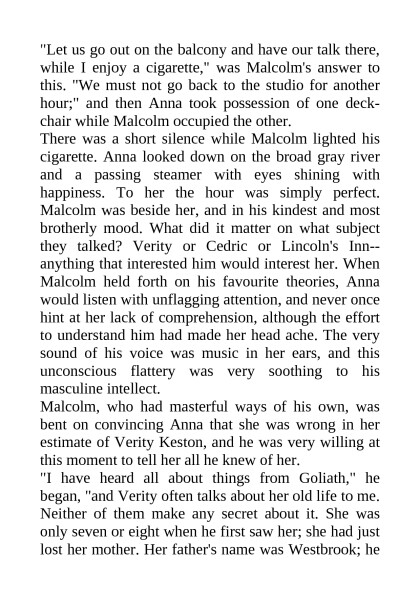 "Let us go out on the balcony and have our talk there, while I enjoy a cigarette," was Malcolm's answer to this. "We must not go back to the studio for another hour;" and then Anna took possession of one deck-chair while Malcolm occupied the other.
There was a short silence while Malcolm lighted his cigarette. Anna looked down on the broad gray river and a passing steamer with eyes shining with happiness. To her the hour was simply perfect. Malcolm was beside her, and in his kindest and most brotherly mood. What did it matter on what subject they talked? Verity or Cedric or Lincoln's Inn--anything that interested him would interest her. When Malcolm held forth on his favourite theories, Anna would listen with unflagging attention, and never once hint at her lack of comprehension, although the effort to understand him had made her head ache. The very sound of his voice was music in her ears, and this unconscious flattery was very soothing to his masculine intellect.
Malcolm, who had masterful ways of his own, was bent on convincing Anna that she was wrong in her estimate of Verity Keston, and he was very willing at this moment to tell her all he knew of her.
"I have heard all about things from Goliath," he began, "and Verity often talks about her old life to me. Neither of them make any secret about it. She was only seven or eight when he first saw her; she had just lost her mother. Her father's name was Westbrook; he